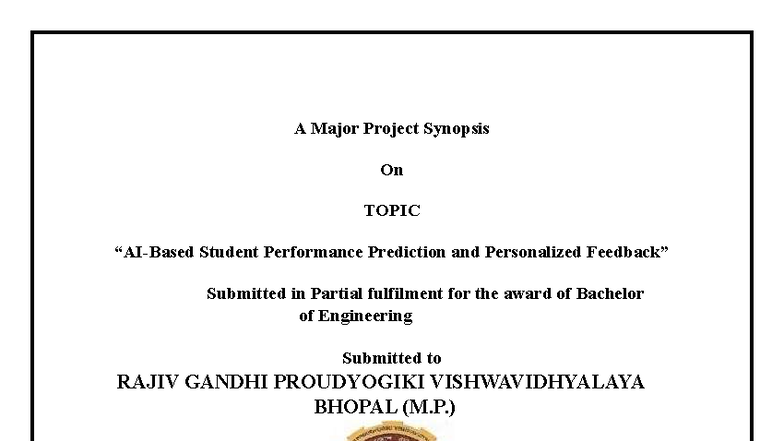 A Major Project Synopsis

On

TOPIC

“AI-Based Student Performance Prediction and Personalized Feedback”

Submitted in Partial fulfilment for the award of Bachelor of Engineering

Submitted to

RAJIV GANDHI PROUDYOGIKI VISHWAVIDHYALAYA BHOPAL (M.P.)